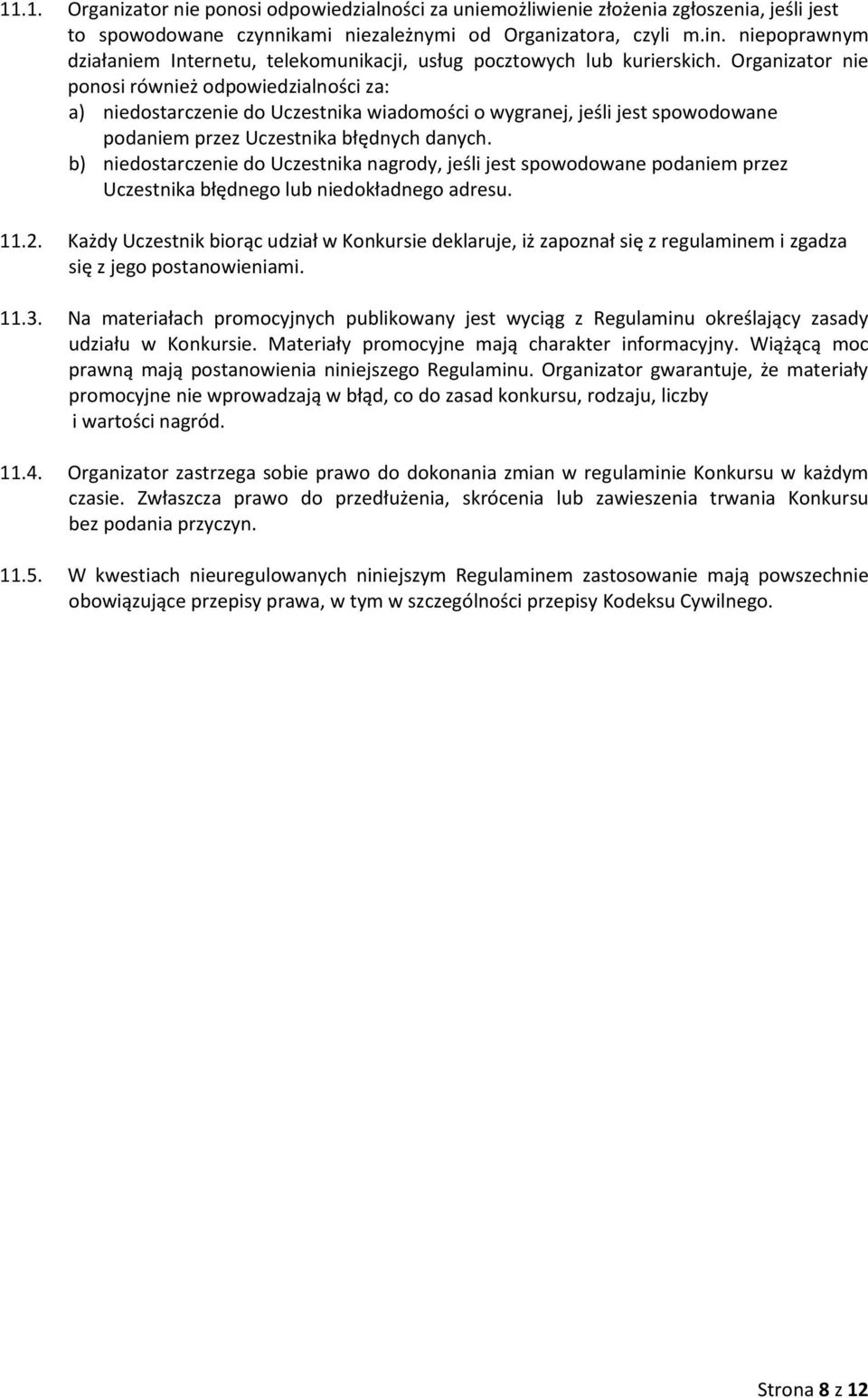 11.1. Organizator nie ponosi odpowiedzialności za uniemożliwienie złożenia zgłoszenia, jeśli jest to spowodowane czynnikami niezależnymi od Organizatora, czyli m.in. niepoprawnym działaniem Internetu, telekomunikacji, usług pocztowych lub kurierskich. Organizator nie ponosi również odpowiedzialności za:
a) niedostarczenie do Uczestnika wiadomości o wygranej, jeśli jest spowodowane podaniem przez Uczestnika błędnych danych.
b) niedostarczenie do Uczestnika nagrody, jeśli jest spowodowane podaniem przez Uczestnika błędnego lub niedokładnego adresu.

11.2. Każdy Uczestnik biorąc udział w Konkursie deklaruje, iż zapoznał się z regulaminem i zgadza się z jego postanowieniami.

11.3. Na materiałach promocyjnych publikowany jest wyciąg z Regulaminu określający zasady udziału w Konkursie. Materiały promocyjne mają charakter informacyjny. Wiążącą moc prawną mają postanowienia niniejszego Regulaminu. Organizator gwarantuje, że materiały promocyjne nie wprowadzają w błąd, co do zasad konkursu, rodzaju, liczby i wartości nagród.

11.4. Organizator zastrzega sobie prawo do dokonania zmian w regulaminie Konkursu w każdym czasie. Zwłaszcza prawo do przedłużenia, skrócenia lub zawieszenia trwania Konkursu bez podania przyczyn.

11.5. W kwestiach nieuregulowanych niniejszym Regulaminem zastosowanie mają powszechnie obowiązujące przepisy prawa, w tym w szczególności przepisy Kodeksu Cywilnego.

Strona 8 z 12